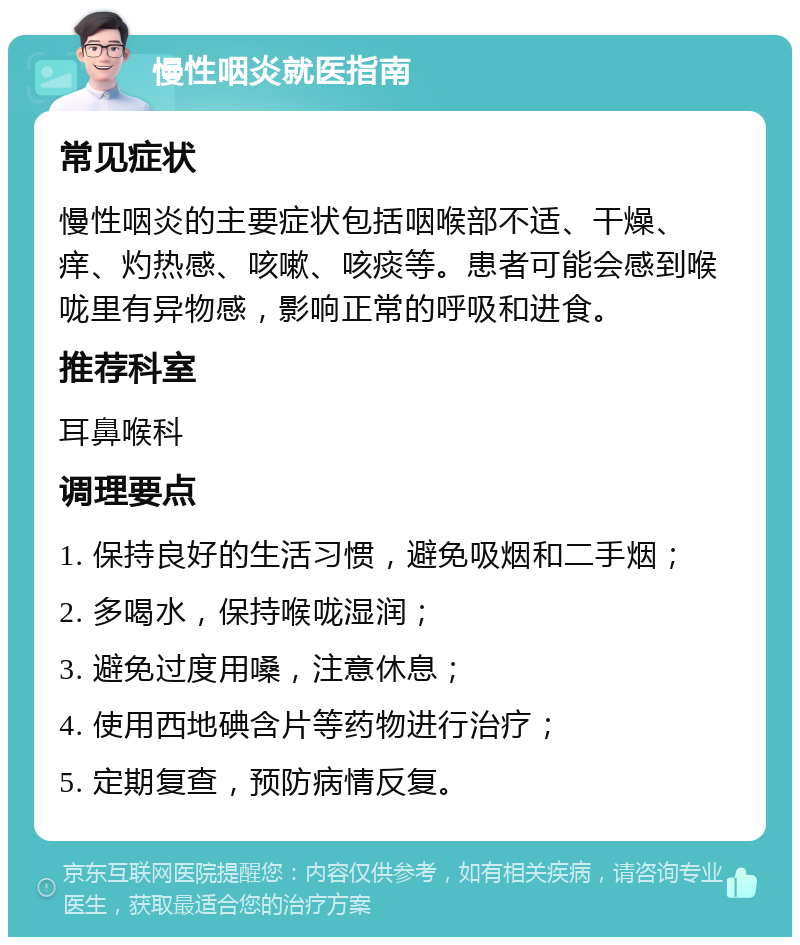 慢性咽炎就医指南

常见症状

慢性咽炎的主要症状包括咽喉部不适、干燥、痒、灼热感、咳嗽、咳痰等。患者可能会感到喉咙里有异物感，影响正常的呼吸和进食。

推荐科室

耳鼻喉科

调理要点

1. 保持良好的生活习惯，避免吸烟和二手烟；

2. 多喝水，保持喉咙湿润；

3. 避免过度用嗓，注意休息；

4. 使用西地碘含片等药物进行治疗；

5. 定期复查，预防病情反复。

京东互联网医院提醒您：内容仅供参考，如有相关疾病，请咨询专业医生，获取最适合您的治疗方案